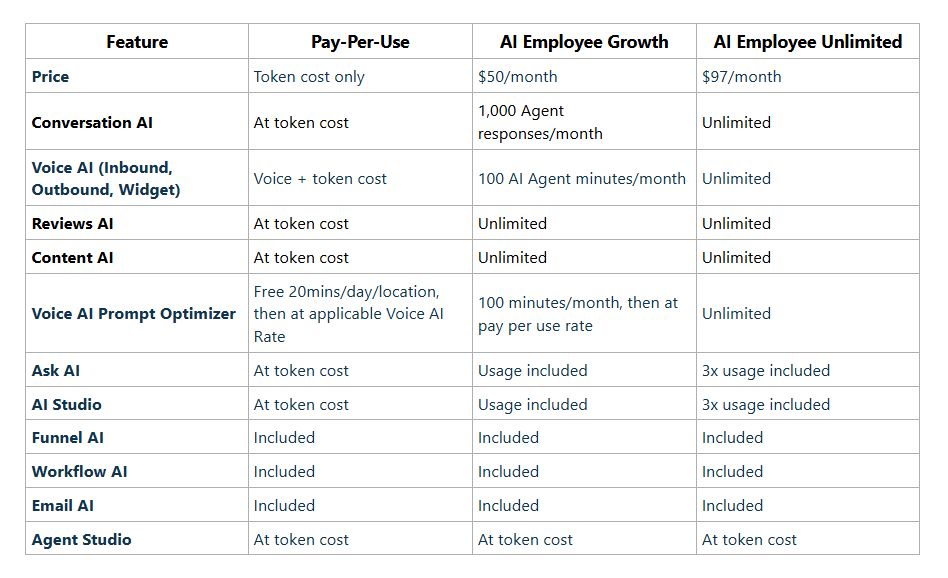 | Feature | Pay-Per-Use | AI Employee Growth | AI Employee Unlimited |
|---|---|---|---|
| Price | Token cost only | \$50/month | \$97/month |
| Conversation AI | At token cost | 1,000 Agent responses/month | Unlimited |
| Voice AI (Inbound, Outbound, Widget) | Voice + token cost | 100 AI Agent minutes/month | Unlimited |
| Reviews AI | At token cost | Unlimited | Unlimited |
| Content AI | At token cost | Unlimited | Unlimited |
| Voice AI Prompt Optimizer | Free 20mins/day/location, then at applicable Voice AI Rate | 100 minutes/month, then at pay per use rate | Unlimited |
| Ask AI | At token cost | Usage included | 3x usage included |
| AI Studio | At token cost | Usage included | 3x usage included |
| Funnel AI | Included | Included | Included |
| Workflow AI | Included | Included | Included |
| Email AI | Included | Included | Included |
| Agent Studio | At token cost | At token cost | At token cost |